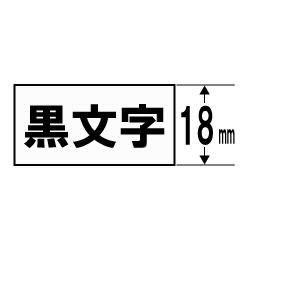 黒文字

18mm